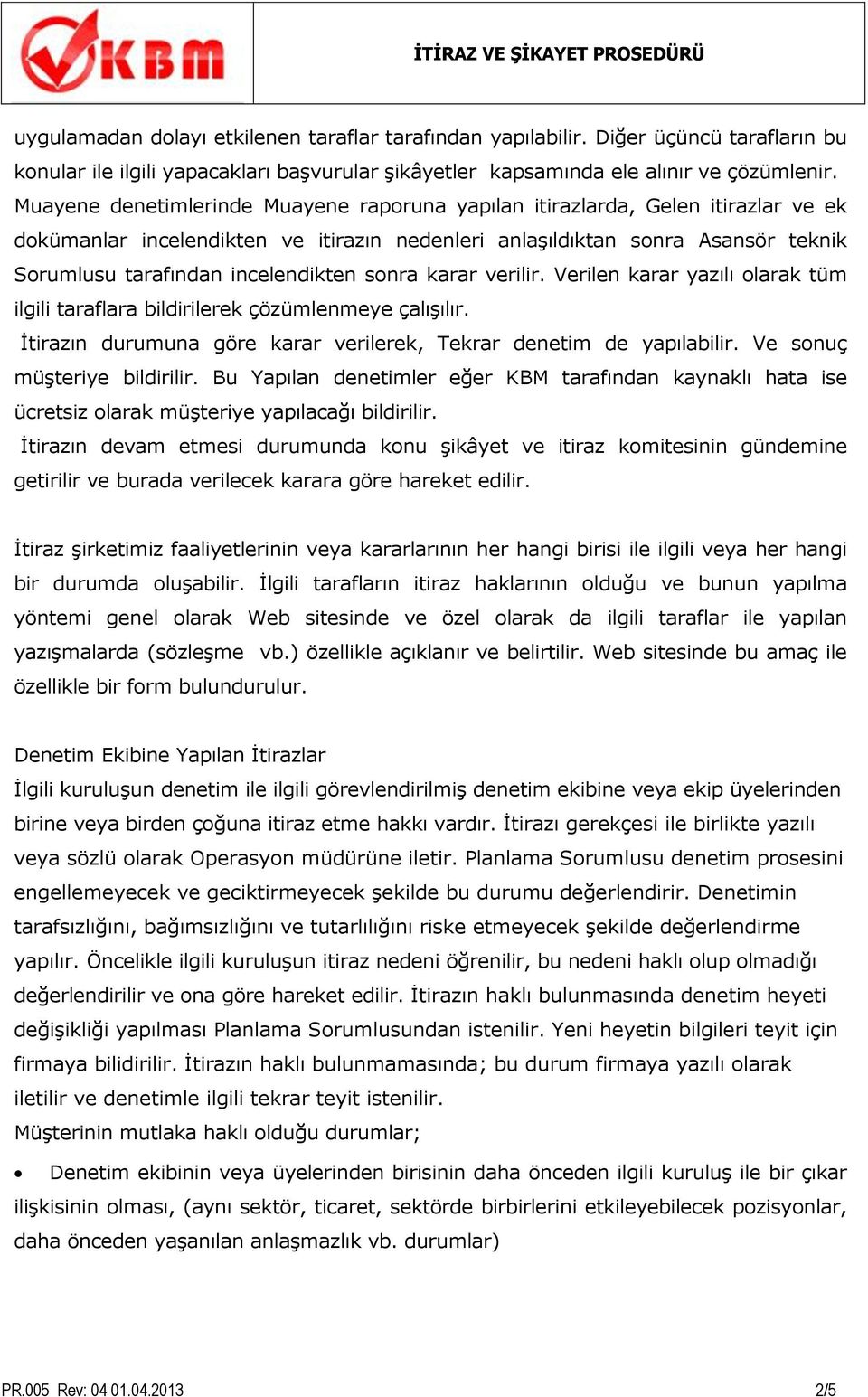 KBM

İTİRAZ VE ŞİKAYET PROSEDÜRÜ

uygulamadan dolayı etkilenen taraflar tarafından yapılabilir. Diğer üçüncü tarafların bu konular ile ilgili yapacakları başvurular şikâyetler kapsamında ele alınır ve çözümlenir. Muayene denetimlerinde Muayene raporuna yapılan itirazlarda, Gelen itirazlar ve ek dokümanlar incelendikten ve itirazın nedenleri anlaşıldıktan sonra Asansör teknik Sorumlusu tarafından incelendikten sonra karar verilir. Verilen karar yazılı olarak tüm ilgili taraflara bildirilerek çözümlenmeye çalışılır.
İtirazın durumuna göre karar verilerek, Tekrar denetim de yapılabilir. Ve sonuç müşteriye bildirilir. Bu Yapılan denetimler eğer KBM tarafından kaynaklı hata ise ücretsiz olarak müşteriye yapılacağı bildirilir.
İtirazın devam etmesi durumunda konu şikâyet ve itiraz komitesinin gündemine getirilir ve burada verilecek karara göre hareket edilir.

İtiraz şirketimiz faaliyetlerinin veya kararlarının her hangi birisi ile ilgili veya her hangi bir durumda oluşabilir. İlgili tarafların itiraz haklarının olduğu ve bunun yapılma yöntemi genel olarak Web sitesinde ve özel olarak da ilgili taraflar ile yapılan yazışmalarda (sözleşme vb.) özellikle açıklanır ve belirtilir. Web sitesinde bu amaç ile özellikle bir form bulundurulur.

Denetim Ekibine Yapılan İtirazlar
İlgili kuruluşun denetim ile ilgili görevlendirilmiş denetim ekibine veya ekip üyelerinden birine veya birden çoğuna itiraz etme hakkı vardır. İtirazı gerekçesi ile birlikte yazılı veya sözlü olarak Operasyon müdürüne iletir. Planlama Sorumlusu denetim prosesini engellemeyecek ve geciktirmeyecek şekilde bu durumu değerlendirir. Denetimin tarafsızlığını, bağımsızlığını ve tutarlılığını riske etmeyecek şekilde değerlendirme yapılır. Öncelikle ilgili kuruluşun itiraz nedeni öğrenilir, bu nedeni haklı olup olmadığı değerlendirilir ve ona göre hareket edilir. İtirazın haklı bulunmasında denetim heyeti değişikliği yapılması Planlama Sorumlusundan istenilir. Yeni heyetin bilgileri teyit için firmaya bilidirilir. İtirazın haklı bulunmamasında; bu durum firmaya yazılı olarak iletilir ve denetimle ilgili tekrar teyit istenilir.
Müşterinin mutlaka haklı olduğu durumlar;

• Denetim ekibinin veya üyelerinden birisinin daha önceden ilgili kuruluş ile bir çıkar ilişkisinin olması, (aynı sektör, ticaret, sektörde birbirlerini etkileyebilecek pozisyonlar, daha önceden yaşanılan anlaşmazlık vb. durumlar)

PR.005 Rev: 04 01.04.2013

2/5